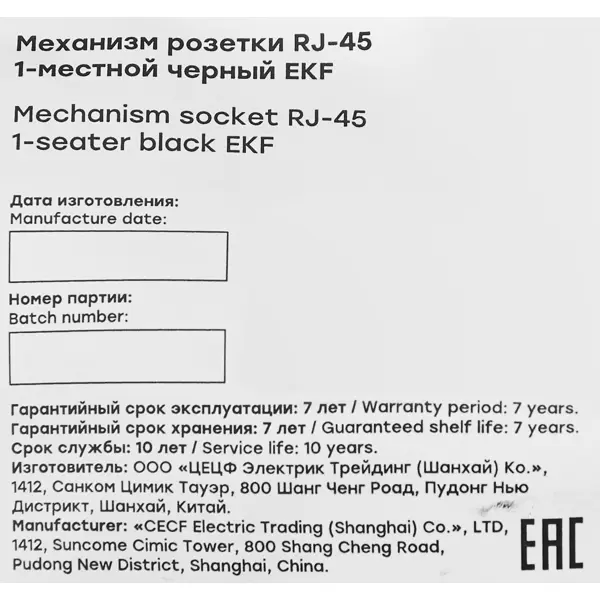 Механизм розетки RJ-45
1-местной черный EKF

Mechanism socket RJ-45
1-seater black EKF

Дата изготовления:
Manufacture date:

Номер партии:
Batch number:

Гарантийный срок эксплуатации: 7 лет / Warranty period: 7 years.
Гарантийный срок хранения: 7 лет / Guaranteed shelf life: 7 years.
Срок службы: 10 лет / Service life: 10 years.
Изготовитель: ООО «ЦЕЦФ Электрик Трейдинг (Шанхай) Ко.», 1412, Санком Цимик Тауэр, 800 Шанг Ченг Роад, Пудонг Нью Дистрикт, Шанхай, Китай.
Manufacturer: «CECF Electric Trading (Shanghai) Co.», LTD, 1412, Suncome Cimic Tower, 800 Shang Cheng Road, Pudong New District, Shanghai, China.

EAC